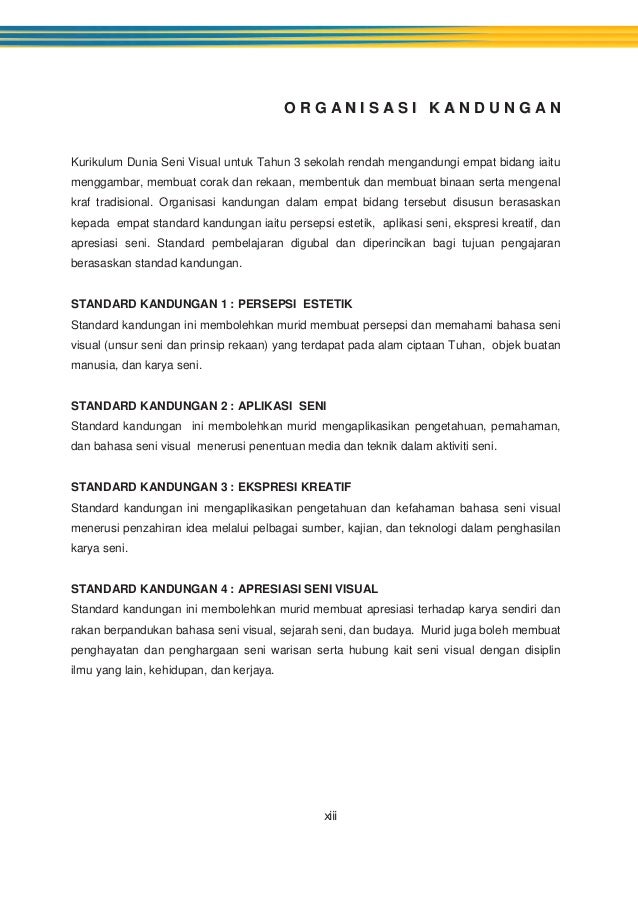 ORGANISASI KANDUNGAN

Kurikulum Dunia Seni Visual untuk Tahun 3 sekolah rendah mengandungi empat bidang iaitu menggambar, membuat corak dan rekaan, membentuk dan membuat binaan serta mengenal kraf tradisional. Organisasi kandungan dalam empat bidang tersebut disusun berasaskan kepada empat standard kandungan iaitu persepsi estetik, aplikasi seni, ekspresi kreatif, dan apresiasi seni. Standard pembelajaran digubal dan diperincikan bagi tujuan pengajaran berasaskan standad kandungan.

STANDARD KANDUNGAN 1 : PERSEPSI ESTETIK
Standard kandungan ini membolehkan murid membuat persepsi dan memahami bahasa seni visual (unsur seni dan prinsip rekaan) yang terdapat pada alam ciptaan Tuhan, objek buatan manusia, dan karya seni.

STANDARD KANDUNGAN 2 : APLIKASI SENI
Standard kandungan ini membolehkan murid mengaplikasikan pengetahuan, pemahaman, dan bahasa seni visual menerusi penentuan media dan teknik dalam aktiviti seni.

STANDARD KANDUNGAN 3 : EKSPRESI KREATIF
Standard kandungan ini mengaplikasikan pengetahuan dan kefahaman bahasa seni visual menerusi penzahiran idea melalui pelbagai sumber, kajian, dan teknologi dalam penghasilan karya seni.

STANDARD KANDUNGAN 4 : APRESIASI SENI VISUAL
Standard kandungan ini membolehkan murid membuat apresiasi terhadap karya sendiri dan rakan berpandukan bahasa seni visual, sejarah seni, dan budaya. Murid juga boleh membuat penghayatan dan penghargaan seni warisan serta hubung kait seni visual dengan disiplin ilmu yang lain, kehidupan, dan kerjaya.

xiii